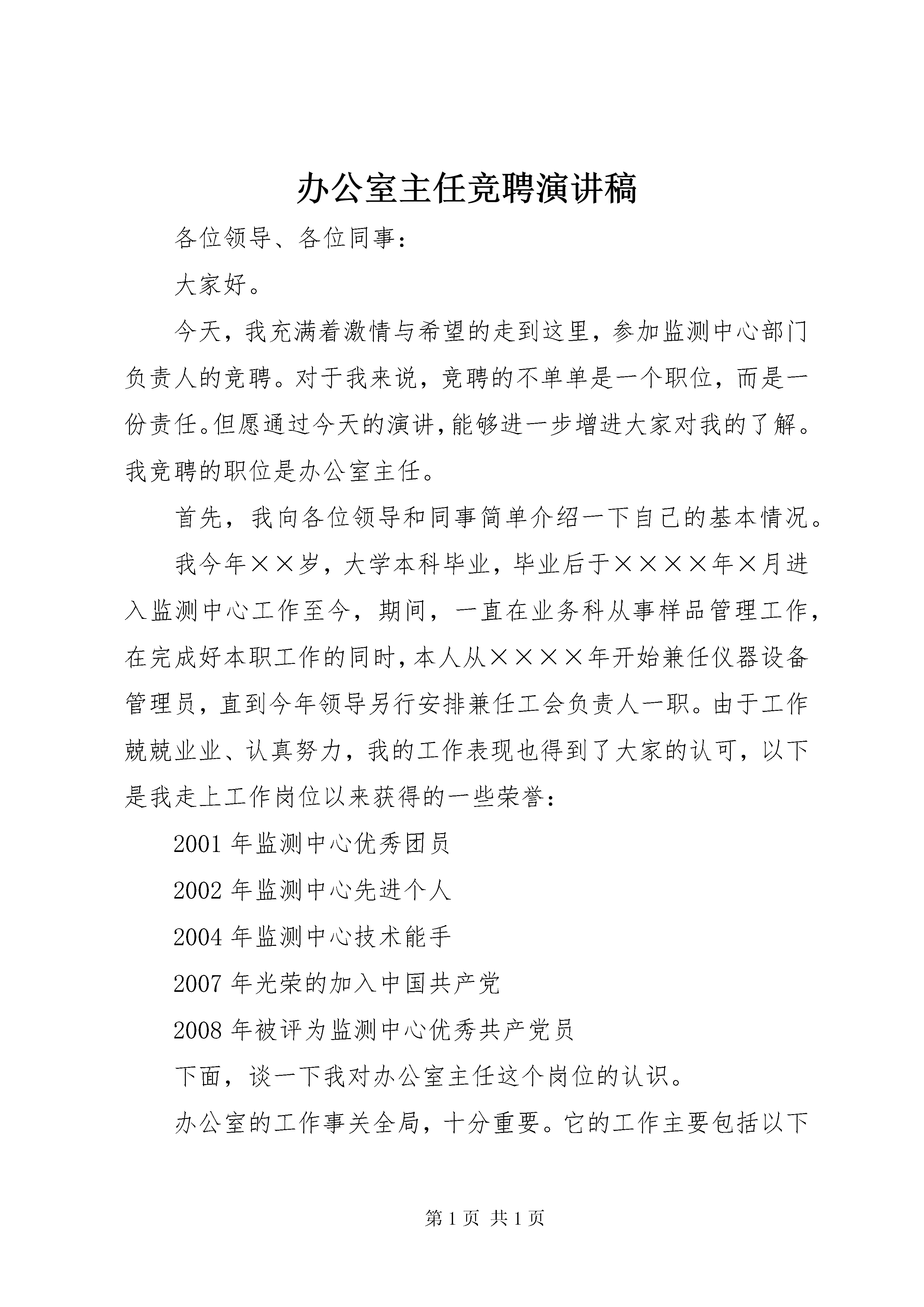 办公室主任竞聘演讲稿

各位领导、各位同事：

大家好。

今天，我充满着激情与希望的走到这里，参加监测中心部门负责人的竞聘。对于我来说，竞聘的不单单是一个职位，而是一份责任。但愿通过今天的演讲，能够进一步增进大家对我的了解。我竞聘的职位是办公室主任。

首先，我向各位领导和同事简单介绍一下自己的基本情况。

我今年××岁，大学本科毕业，毕业后于××××年×月进入监测中心工作至今，期间，一直在业务科从事样品管理工作，在完成好本职工作的同时，本人从××××年开始兼任仪器设备管理员，直到今年领导另行安排兼任工会负责人一职。由于工作兢兢业业、认真努力，我的工作表现也得到了大家的认可，以下是我走上工作岗位以来获得的一些荣誉：

2001 年监测中心优秀团员

2002 年监测中心先进个人

2004 年监测中心技术能手

2007 年光荣的加入中国共产党

2008 年被评为监测中心优秀共产党员

下面，谈一下我对办公室主任这个岗位的认识。

办公室的工作事关全局，十分重要。它的工作主要包括以下

第 1 页 共 1 页